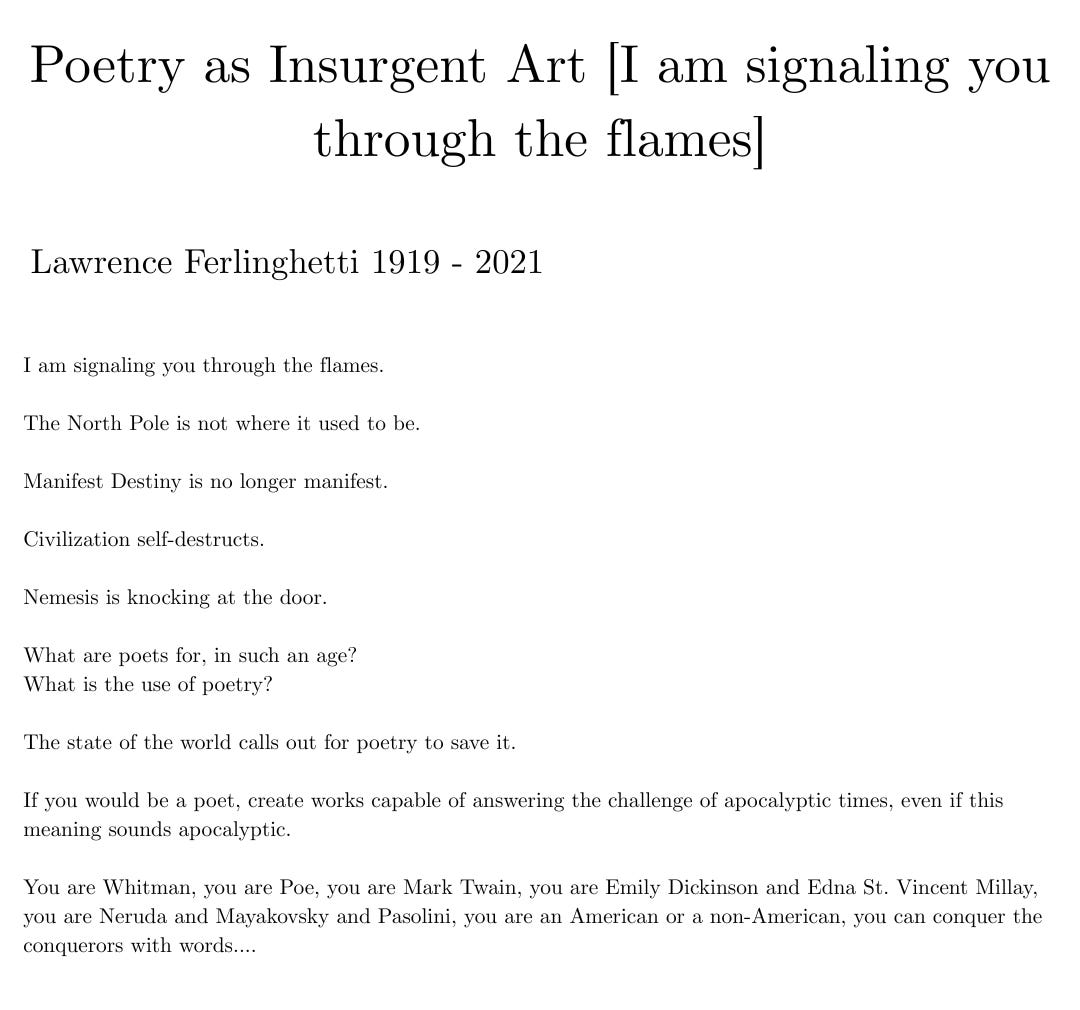 Poetry as Insurgent Art [I am signaling you through the flames]

Lawrence Ferlinghetti 1919 - 2021

I am signaling you through the flames.

The North Pole is not where it used to be.

Manifest Destiny is no longer manifest.

Civilization self-destructs.

Nemesis is knocking at the door.

What are poets for, in such an age?
What is the use of poetry?

The state of the world calls out for poetry to save it.

If you would be a poet, create works capable of answering the challenge of apocalyptic times, even if this meaning sounds apocalyptic.

You are Whitman, you are Poe, you are Mark Twain, you are Emily Dickinson and Edna St. Vincent Millay, you are Neruda and Mayakovsky and Pasolini, you are an American or a non-American, you can conquer the conquerors with words....